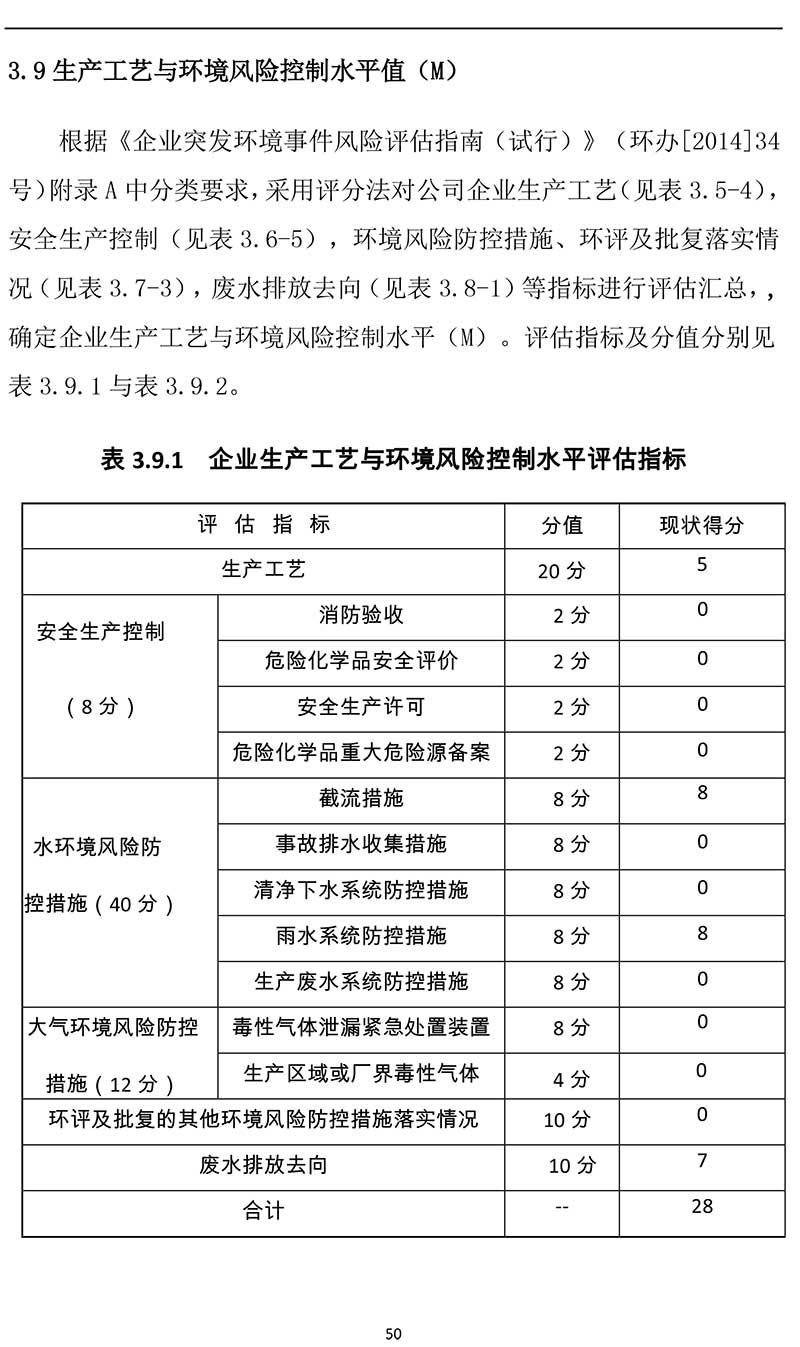 3.9 生产工艺与环境风险控制水平值（M）

根据《企业突发环境事件风险评估指南（试行）》（环办[2014]34号）附录 A 中分类要求，采用评分法对公司企业生产工艺（见表 3.5-4），安全生产控制（见表 3.6-5），环境风险防控措施、环评及批复落实情况（见表 3.7-3），废水排放去向（见表 3.8-1）等指标进行评估汇总，，确定企业生产工艺与环境风险控制水平（M）。评估指标及分值分别见表 3.9.1 与表 3.9.2。

表 3.9.1　企业生产工艺与环境风险控制水平评估指标

| 评 估 指 标 | | 分值 | 现状得分 |
|---|---|---|---|
| 生产工艺 | | 20 分 | 5 |
| 安全生产控制（8 分） | 消防验收 | 2 分 | 0 |
| | 危险化学品安全评价 | 2 分 | 0 |
| | 安全生产许可 | 2 分 | 0 |
| | 危险化学品重大危险源备案 | 2 分 | 0 |
| 水环境风险防控措施（40 分） | 截流措施 | 8 分 | 8 |
| | 事故排水收集措施 | 8 分 | 0 |
| | 清净下水系统防控措施 | 8 分 | 0 |
| | 雨水系统防控措施 | 8 分 | 8 |
| | 生产废水系统防控措施 | 8 分 | 0 |
| 大气环境风险防控措施（12 分） | 毒性气体泄漏紧急处置装置 | 8 分 | 0 |
| | 生产区域或厂界毒性气体 | 4 分 | 0 |
| 环评及批复的其他环境风险防控措施落实情况 | | 10 分 | 0 |
| 废水排放去向 | | 10 分 | 7 |
| 合计 | | -- | 28 |

50